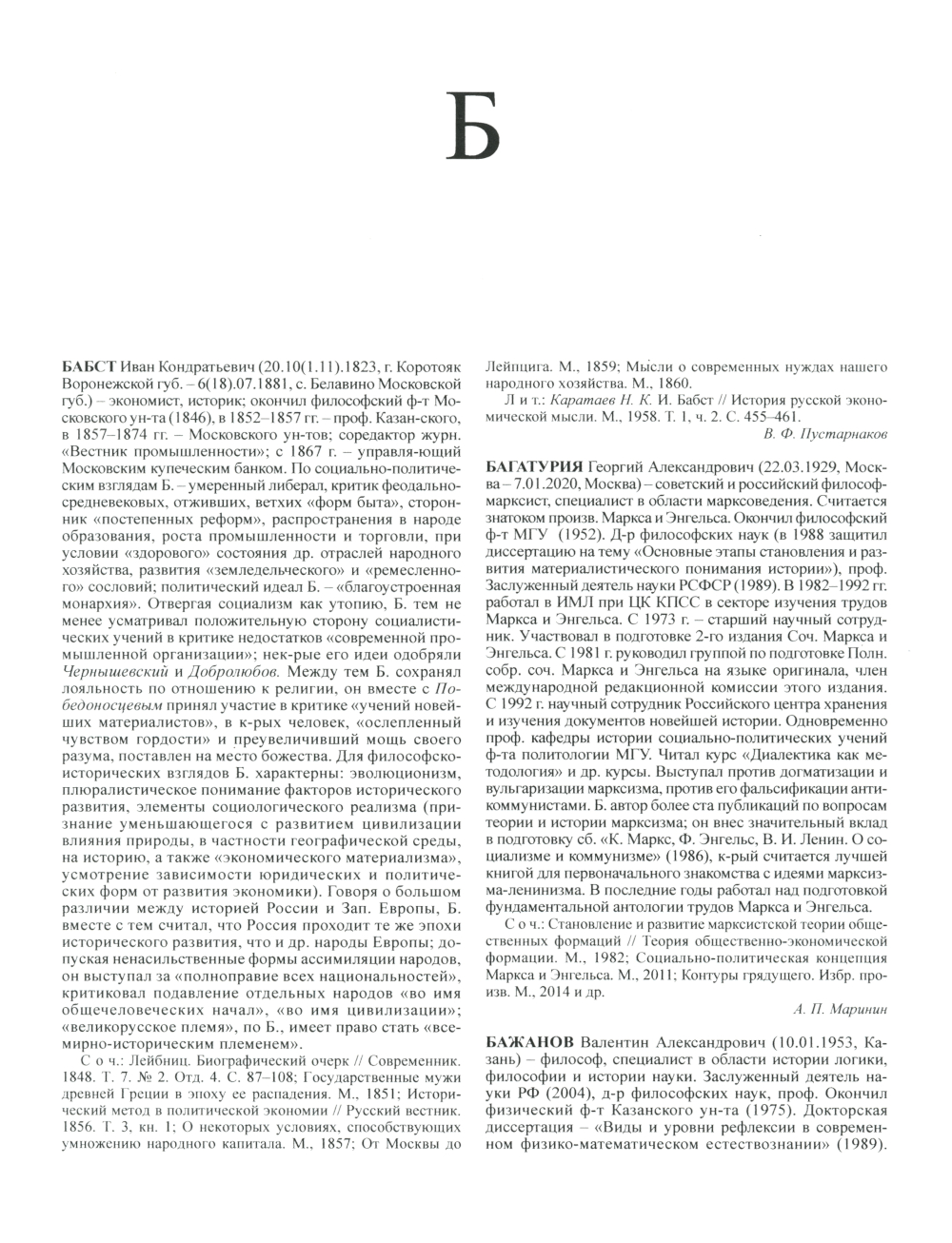 Б

БАБСТ Иван Кондратьевич (20.10(1.11).1823, г. Коротояк Воронежской губ. – 6(18).07.1881, с. Белавино Московской губ.) – экономист, историк; окончил философский ф-т Московского ун-та (1846), в 1852–1857 гг. – проф. Казан-ского, в 1857–1874 гг. – Московского ун-тов; соредактор журн. «Вестник промышленности»; с 1867 г. – управля-ющий Московским купеческим банком. По социально-политическим взглядам Б. – умеренный либерал, критик феодально-средневековых, отживших, ветхих «форм быта», сторонник «постепенных реформ», распространения в народе образования, роста промышленности и торговли, при условии «здорового» состояния др. отраслей народного хозяйства, развития «земледельческого» и «ремесленного» сословий; политический идеал Б. – «благоустроенная монархия». Отвергая социализм как утопию, Б. тем не менее усматривал положительную сторону социалистических учений в критике недостатков «современной промышленной организации»; нек-рые его идеи одобряли Чернышевский и Добролюбов. Между тем Б. сохранял лояльность по отношению к религии, он вместе с Победоносцевым принял участие в критике «учений новейших материалистов», в к-рых человек, «ослепленный чувством гордости» и преувеличивший мощь своего разума, поставлен на место божества. Для философско-исторических взглядов Б. характерны: эволюционизм, плюралистическое понимание факторов исторического развития, элементы социологического реализма (признание уменьшающегося с развитием цивилизации влияния природы, в частности географической среды, на историю, а также «экономического материализма», усмотрение зависимости юридических и политических форм от развития экономики). Говоря о большом различии между историей России и Зап. Европы, Б. вместе с тем считал, что Россия проходит те же эпохи исторического развития, что и др. народы Европы; допуская ненасильственные формы ассимиляции народов, он выступал за «полноправие всех национальностей», критиковал подавление отдельных народов «во имя общечеловеческих начал», «во имя цивилизации»; «великорусское племя», по Б., имеет право стать «всемирно-историческим племенем».

С о ч.: Лейбниц. Биографический очерк // Современник. 1848. Т. 7. № 2. Отд. 4. С. 87–108; Государственные мужи древней Греции в эпоху ее распадения. М., 1851; Исторический метод в политической экономии // Русский вестник. 1856. Т. 3, кн. 1; О некоторых условиях, способствующих умножению народного капитала. М., 1857; От Москвы до Лейпцига. М., 1859; Мысли о современных нуждах нашего народного хозяйства. М., 1860.

Л и т.: Каратаев Н. К. И. Бабст // История русской экономической мысли. М., 1958. Т. 1, ч. 2. С. 455–461.

В. Ф. Пустарнаков

БАГАТУРИЯ Георгий Александрович (22.03.1929, Москва – 7.01.2020, Москва) – советский и российский философ-марксист, специалист в области марксоведения. Считается знатоком произв. Маркса и Энгельса. Окончил философский ф-т МГУ (1952). Д-р философских наук (в 1988 защитил диссертацию на тему «Основные этапы становления и развития материалистического понимания истории»), проф. Заслуженный деятель науки РСФСР (1989). В 1982–1992 гг. работал в ИМЛ при ЦК КПСС в секторе изучения трудов Маркса и Энгельса. С 1973 г. – старший научный сотрудник. Участвовал в подготовке 2-го издания Соч. Маркса и Энгельса. С 1981 г. руководил группой по подготовке Полн. собр. соч. Маркса и Энгельса на языке оригинала, член международной редакционной комиссии этого издания. С 1992 г. научный сотрудник Российского центра хранения и изучения документов новейшей истории. Одновременно проф. кафедры истории социально-политических учений ф-та политологии МГУ. Читал курс «Диалектика как методология» и др. курсы. Выступал против догматизации и вульгаризации марксизма, против его фальсификации антикоммунистами. Б. автор более ста публикаций по вопросам теории и истории марксизма; он внес значительный вклад в подготовку сб. «К. Маркс, Ф. Энгельс, В. И. Ленин. О социализме и коммунизме» (1986), к-рый считается лучшей книгой для первоначального знакомства с идеями марксизма-ленинизма. В последние годы работал над подготовкой фундаментальной антологии трудов Маркса и Энгельса.

С о ч.: Становление и развитие марксистской теории общественных формаций // Теория общественно-экономической формации. М., 1982; Социально-политическая концепция Маркса и Энгельса. М., 2011; Контуры грядущего. Избр. произв. М., 2014 и др.

А. П. Маринин

БАЖАНОВ Валентин Александрович (10.01.1953, Казань) – философ, специалист в области истории логики, философии и истории науки. Заслуженный деятель науки РФ (2004), д-р философских наук, проф. Окончил физический ф-т Казанского ун-та (1975). Докторская диссертация – «Виды и уровни рефлексии в современном физико-математическом естествознании» (1989).